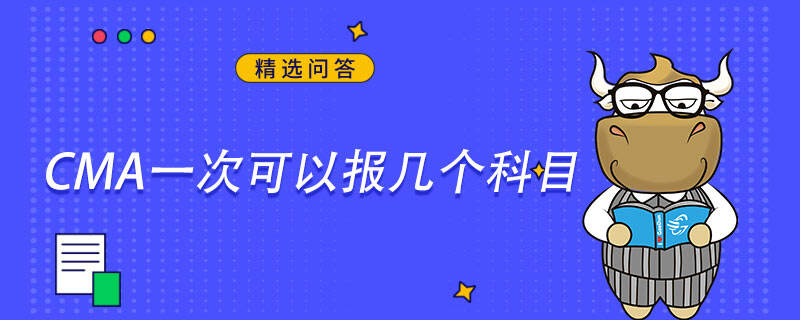 精选问答

CMA一次可以报几个科目